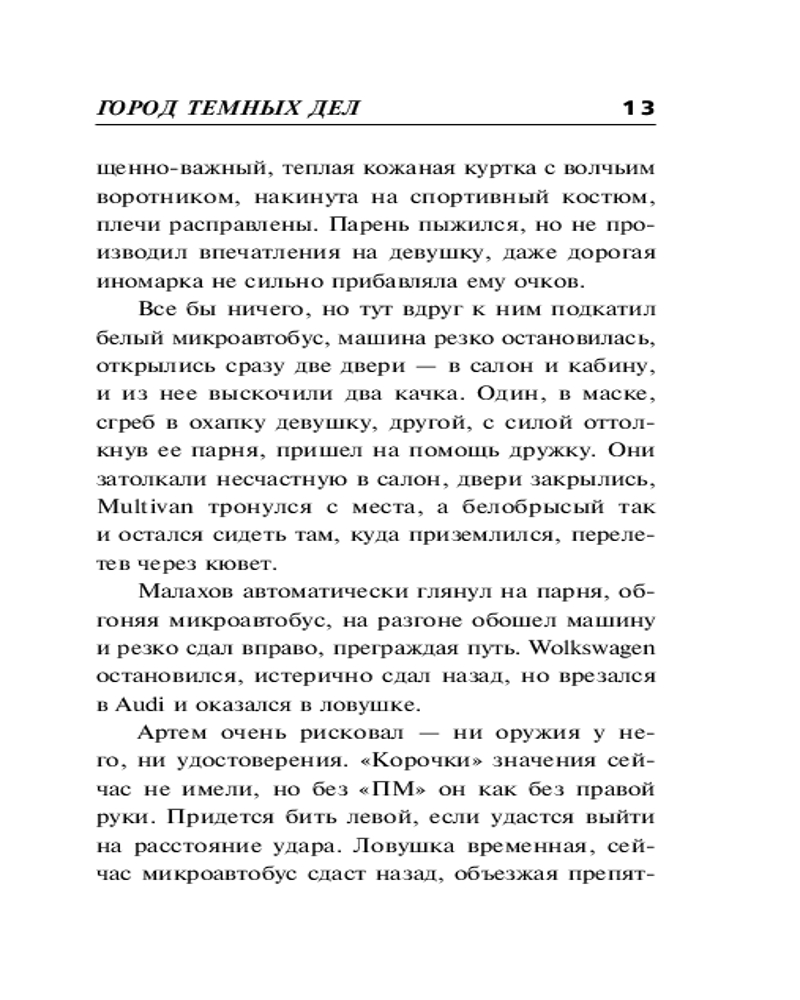 ГОРОД ТЕМНЫХ ДЕЛ 13

щенно-важный, теплая кожаная куртка с волчьим воротником, накинута на спортивный костюм, плечи расправлены. Парень пыжился, но не производил впечатления на девушку, даже дорогая иномарка не сильно прибавляла ему очков.

Все бы ничего, но тут вдруг к ним подкатил белый микроавтобус, машина резко остановилась, открылись сразу две двери — в салон и кабину, и из нее выскочили два качка. Один, в маске, сгреб в охапку девушку, другой, с силой оттолкнув ее парня, пришел на помощь дружку. Они затолкали несчастную в салон, двери закрылись, Multivan тронулся с места, а белобрысый так и остался сидеть там, куда приземлился, перелетев через кювет.

Малахов автоматически глянул на парня, обгоняя микроавтобус, на разгоне обошел машину и резко сдал вправо, преграждая путь. Wolkswagen остановился, истерично сдал назад, но врезался в Audi и оказался в ловушке.

Артем очень рисковал — ни оружия у него, ни удостоверения. «Корочки» значения сейчас не имели, но без «ПМ» он как без правой руки. Придется бить левой, если удастся выйти на расстояние удара. Ловушка временная, сейчас микроавтобус сдаст назад, объезжая препят-